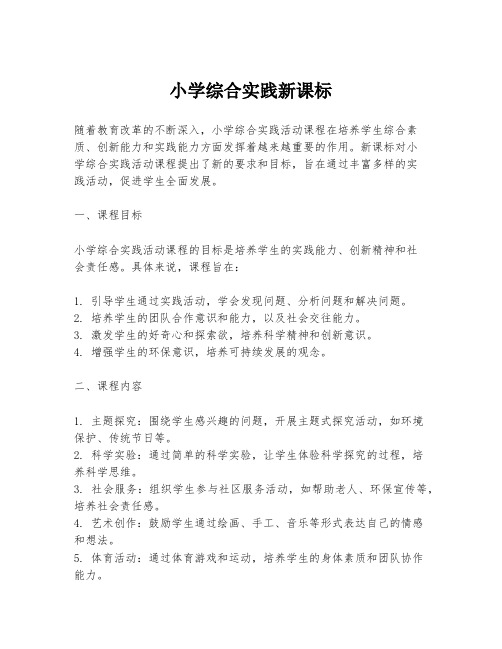 小学综合实践新课标

随着教育改革的不断深入，小学综合实践活动课程在培养学生综合素质、创新能力和实践能力方面发挥着越来越重要的作用。新课标对小学综合实践活动课程提出了新的要求和目标，旨在通过丰富多样的实践活动，促进学生全面发展。

一、课程目标

小学综合实践活动课程的目标是培养学生的实践能力、创新精神和社会责任感。具体来说，课程旨在：

1. 引导学生通过实践活动，学会发现问题、分析问题和解决问题。
2. 培养学生的团队合作意识和能力，以及社会交往能力。
3. 激发学生的好奇心和探索欲，培养科学精神和创新意识。
4. 增强学生的环保意识，培养可持续发展的观念。

二、课程内容

1. 主题探究：围绕学生感兴趣的问题，开展主题式探究活动，如环境保护、传统节日等。
2. 科学实验：通过简单的科学实验，让学生体验科学探究的过程，培养科学思维。
3. 社会服务：组织学生参与社区服务活动，如帮助老人、环保宣传等，培养社会责任感。
4. 艺术创作：鼓励学生通过绘画、手工、音乐等形式表达自己的情感和想法。
5. 体育活动：通过体育游戏和运动，培养学生的身体素质和团队协作能力。